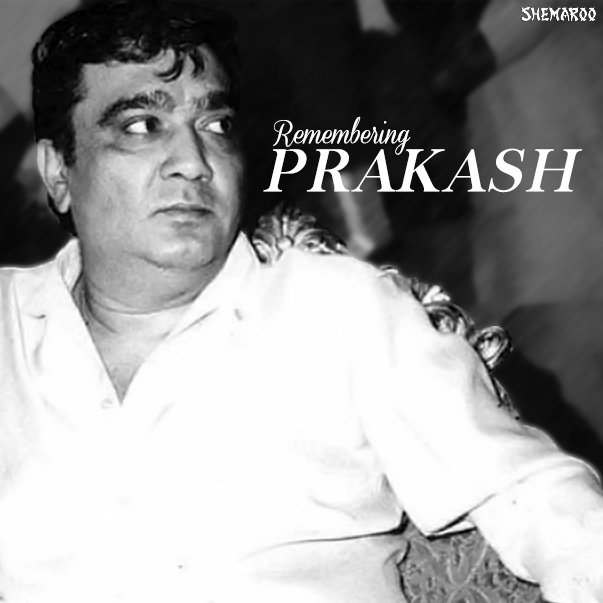 SHEMAROO

Remembering
PRAKASH